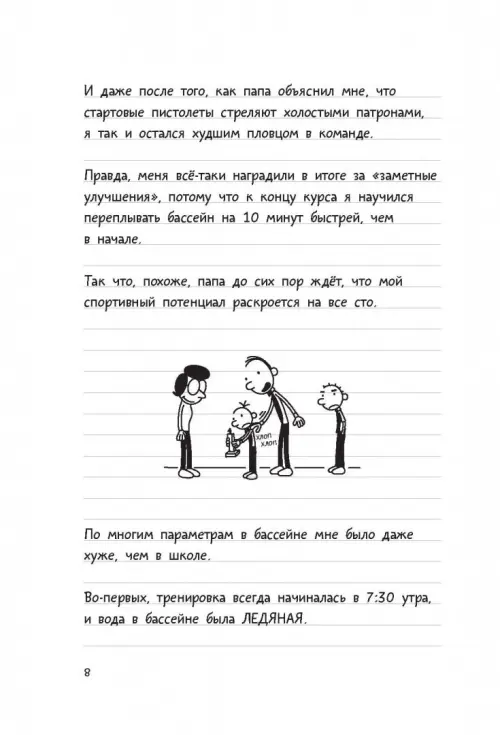 И даже после того, как папа объяснил мне, что стартовые пистолеты стреляют холостыми патронами, я так и остался худшим пловцом в команде.

Правда, меня всё-таки наградили в итоге за «заметные улучшения», потому что к концу курса я научился переплывать бассейн на 10 минут быстрей, чем в начале.

Так что, похоже, папа до сих пор ждёт, что мой спортивный потенциал раскроется на все сто.

ХЛОП ХЛОП

По многим параметрам в бассейне мне было даже хуже, чем в школе.

Во-первых, тренировка всегда начиналась в 7:30 утра, и вода в бассейне была ЛЕДЯНАЯ.

8